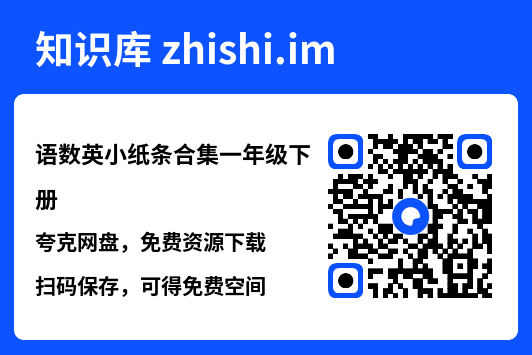 知识库 zhishi.im

语数英小纸条合集一年级下册

夸克网盘，免费资源下载

扫码保存，可得免费空间